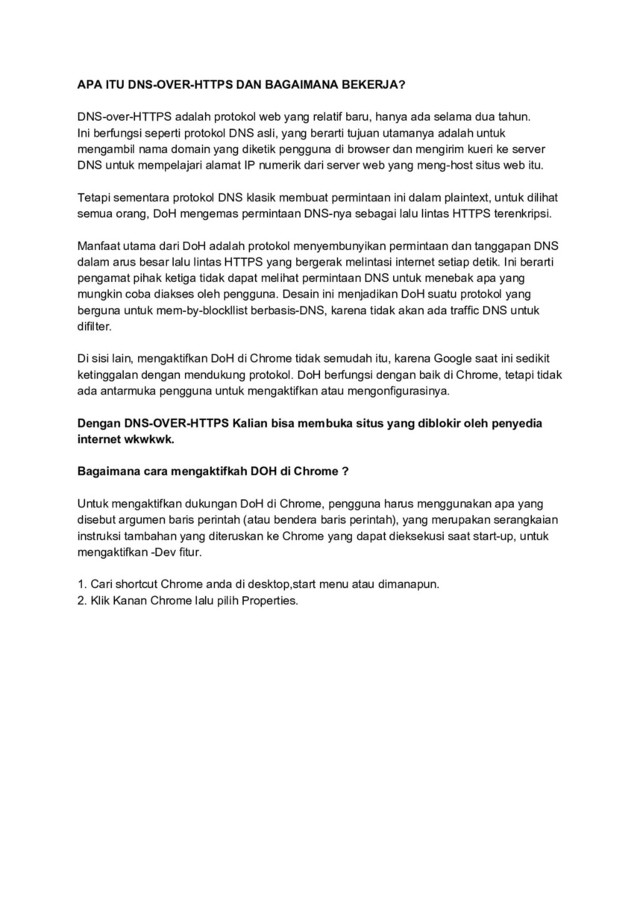 APA ITU DNS-OVER-HTTPS DAN BAGAIMANA BEKERJA?

DNS-over-HTTPS adalah protokol web yang relatif baru, hanya ada selama dua tahun. Ini berfungsi seperti protokol DNS asli, yang berarti tujuan utamanya adalah untuk mengambil nama domain yang diketik pengguna di browser dan mengirim kueri ke server DNS untuk mempelajari alamat IP numerik dari server web yang meng-host situs web itu.

Tetapi sementara protokol DNS klasik membuat permintaan ini dalam plaintext, untuk dilihat semua orang, DoH mengemas permintaan DNS-nya sebagai lalu lintas HTTPS terenkripsi.

Manfaat utama dari DoH adalah protokol menyembunyikan permintaan dan tanggapan DNS dalam arus besar lalu lintas HTTPS yang bergerak melintasi internet setiap detik. Ini berarti pengamat pihak ketiga tidak dapat melihat permintaan DNS untuk menebak apa yang mungkin coba diakses oleh pengguna. Desain ini menjadikan DoH suatu protokol yang berguna untuk mem-by-blockllist berbasis-DNS, karena tidak akan ada traffic DNS untuk difilter.

Di sisi lain, mengaktifkan DoH di Chrome tidak semudah itu, karena Google saat ini sedikit ketinggalan dengan mendukung protokol. DoH berfungsi dengan baik di Chrome, tetapi tidak ada antarmuka pengguna untuk mengaktifkan atau mengonfigurasinya.

Dengan DNS-OVER-HTTPS Kalian bisa membuka situs yang diblokir oleh penyedia internet wkwkwk.

Bagaimana cara mengaktifkah DOH di Chrome ?

Untuk mengaktifkan dukungan DoH di Chrome, pengguna harus menggunakan apa yang disebut argumen baris perintah (atau bendera baris perintah), yang merupakan serangkaian instruksi tambahan yang diteruskan ke Chrome yang dapat dieksekusi saat start-up, untuk mengaktifkan -Dev fitur.

1. Cari shortcut Chrome anda di desktop,start menu atau dimanapun.
2. Klik Kanan Chrome lalu pilih Properties.